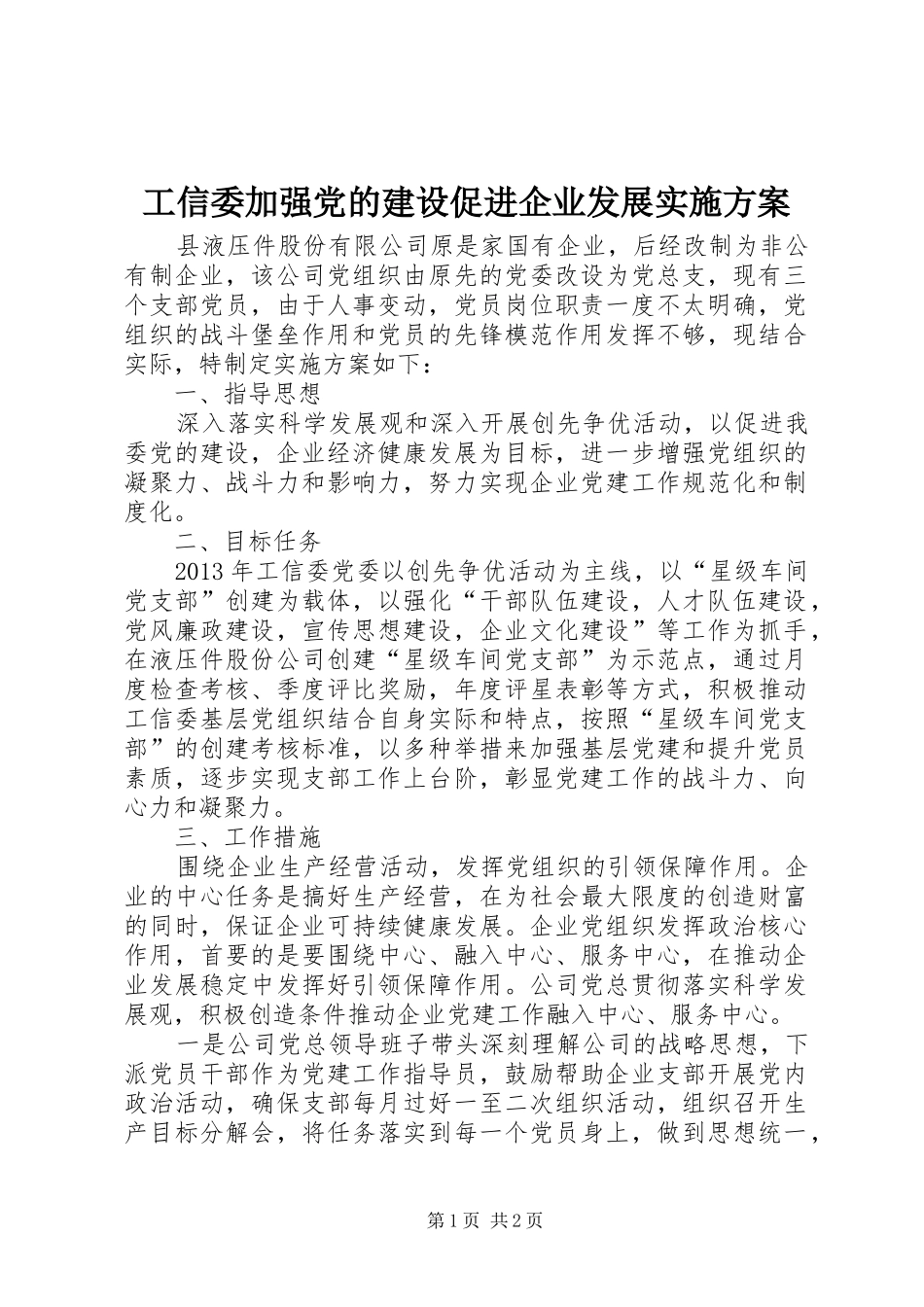 工信委加强党的建设促进企业发展实施方案

县液压件股份有限公司原是家国有企业，后经改制为非公有制企业，该公司党组织由原先的党委改设为党总支，现有三个支部党员，由于人事变动，党员岗位职责一度不太明确，党组织的战斗堡垒作用和党员的先锋模范作用发挥不够，现结合实际，特制定实施方案如下：

一、指导思想

深入落实科学发展观和深入开展创先争优活动，以促进我委党的建设，企业经济健康发展为目标，进一步增强党组织的凝聚力、战斗力和影响力，努力实现企业党建工作规范化和制度化。

二、目标任务

2013年工信委党委以创先争优活动为主线，以“星级车间党支部”创建为载体，以强化“干部队伍建设，人才队伍建设，党风廉政建设，宣传思想建设，企业文化建设”等工作为抓手，在液压件股份公司创建“星级车间党支部”为示范点，通过月度检查考核、季度评比奖励，年度评星表彰等方式，积极推动工信委基层党组织结合自身实际和特点，按照“星级车间党支部”的创建考核标准，以多种举措来加强基层党建和提升党员素质，逐步实现支部工作上台阶，彰显党建工作的战斗力、向心力和凝聚力。

三、工作措施

围绕企业生产经营活动，发挥党组织的引领保障作用。企业的中心任务是搞好生产经营，在为社会最大限度的创造财富的同时，保证企业可持续健康发展。企业党组织发挥政治核心作用，首要的是要围绕中心、融入中心、服务中心，在推动企业发展稳定中发挥好引领保障作用。公司党总贯彻落实科学发展观，积极创造条件推动企业党建工作融入中心、服务中心。

一是公司党总领导班子带头深刻理解公司的战略思想，下派党员干部作为党建工作指导员，鼓励帮助企业支部开展党内政治活动，确保支部每月过好一至二次组织活动，组织召开生产目标分解会，将任务落实到每一个党员身上，做到思想统一，

第1页 共2页